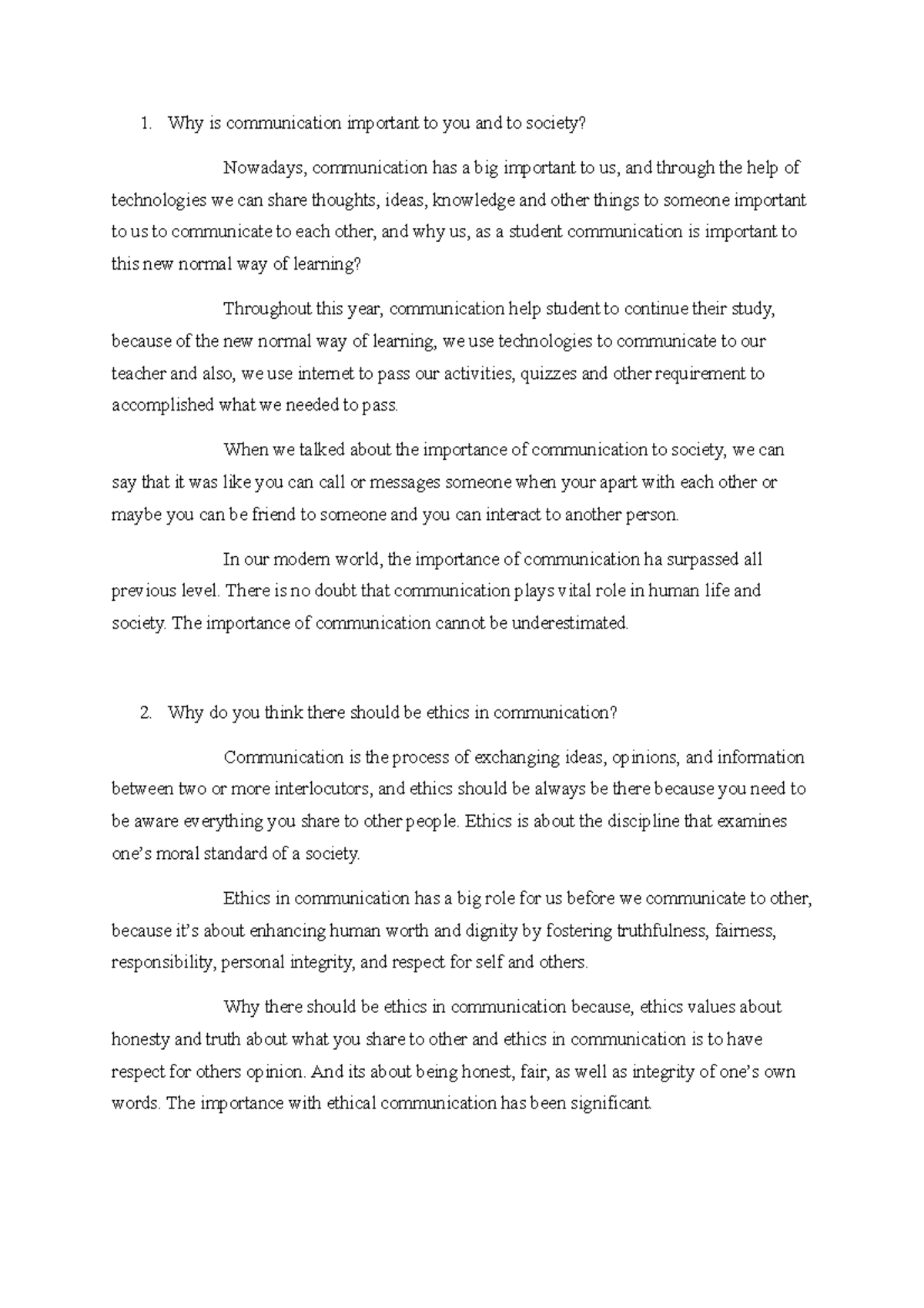 1. Why is communication important to you and to society?

Nowadays, communication has a big important to us, and through the help of technologies we can share thoughts, ideas, knowledge and other things to someone important to us to communicate to each other, and why us, as a student communication is important to this new normal way of learning?

Throughout this year, communication help student to continue their study, because of the new normal way of learning, we use technologies to communicate to our teacher and also, we use internet to pass our activities, quizzes and other requirement to accomplished what we needed to pass.

When we talked about the importance of communication to society, we can say that it was like you can call or messages someone when your apart with each other or maybe you can be friend to someone and you can interact to another person.

In our modern world, the importance of communication ha surpassed all previous level. There is no doubt that communication plays vital role in human life and society. The importance of communication cannot be underestimated.

2. Why do you think there should be ethics in communication?

Communication is the process of exchanging ideas, opinions, and information between two or more interlocutors, and ethics should be always be there because you need to be aware everything you share to other people. Ethics is about the discipline that examines one's moral standard of a society.

Ethics in communication has a big role for us before we communicate to other, because it's about enhancing human worth and dignity by fostering truthfulness, fairness, responsibility, personal integrity, and respect for self and others.

Why there should be ethics in communication because, ethics values about honesty and truth about what you share to other and ethics in communication is to have respect for others opinion. And its about being honest, fair, as well as integrity of one's own words. The importance with ethical communication has been significant.